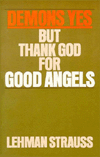 DEMONS YES
BUT
THANK GOD
FOR
GOOD ANGELS

LEHMAN STRAUSS